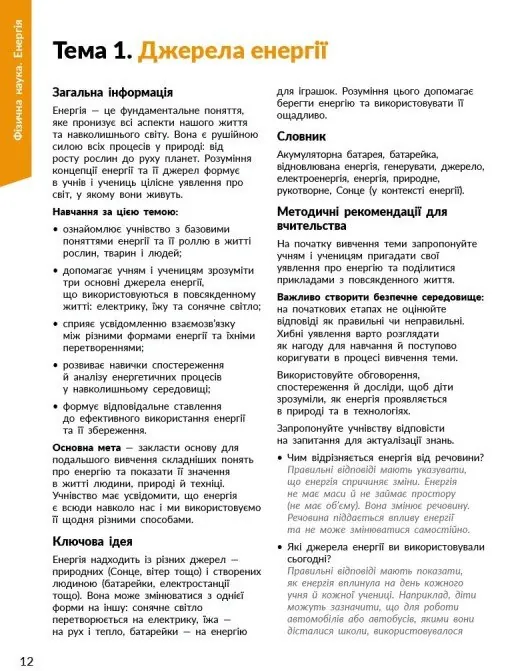 Фізична наука. Енергія

Тема 1. Джерела енергії

Загальна інформація

Енергія — це фундаментальне поняття, яке пронизує всі аспекти нашого життя та навколишнього світу. Вона є рушійною силою всіх процесів у природі: від росту рослин до руху планет. Розуміння концепції енергії та її джерел формує в учнів і учениць цілісне уявлення про світ, у якому вони живуть.

Навчання за цією темою:

• ознайомлює учнівство з базовими поняттями енергії та її роллю в житті рослин, тварин і людей;

• допомагає учням і ученицям зрозуміти три основні джерела енергії, що використовуються в повсякденному житті: електрику, їжу та сонячне світло;

• сприяє усвідомленню взаємозв'язку між різними формами енергії та їхніми перетвореннями;

• розвиває навички спостереження й аналізу енергетичних процесів у навколишньому середовищі;

• формує відповідальне ставлення до ефективного використання енергії та її збереження.

Основна мета — закласти основу для подальшого вивчення складніших понять про енергію та показати її значення в житті людини, природі й техніці. Учнівство має усвідомити, що енергія є всюди навколо нас і ми використовуємо її щодня різними способами.

Ключова ідея

Енергія надходить із різних джерел — природних (Сонце, вітер тощо) і створених людиною (батарейки, електростанції тощо). Вона може змінюватися з однієї форми на іншу: сонячне світло перетворюється на електрику, їжа — на рух і тепло, батарейки — на енергію для іграшок. Розуміння цього допомагає берегти енергію та використовувати її ощадливо.

Словник

Акумуляторна батарея, батарейка, відновлювана енергія, генерувати, джерело, електроенергія, енергія, природне, рукотворне, Сонце (у контексті енергії).

Методичні рекомендації для вчительства

На початку вивчення теми запропонуйте учням і ученицям пригадати свої уявлення про енергію та поділитися прикладами з повсякденного життя.

Важливо створити безпечне середовище: на початкових етапах не оцінюйте відповіді як правильні чи неправильні. Хибні уявлення варто розглядати як нагоду для навчання й поступово коригувати в процесі вивчення теми.

Використовуйте обговорення, спостереження й досліди, щоб діти зрозуміли, як енергія проявляється в природі та в технологіях.

Запропонуйте учнівству відповісти на запитання для актуалізації знань.

• Чим відрізняється енергія від речовини?
Правильні відповіді мають указувати, що енергія спричиняє зміни. Енергія не має маси й не займає простору (не має об'єму). Вона змінює речовину. Речовина піддається впливу енергії та не може змінюватися самостійно.

• Які джерела енергії ви використовували сьогодні?
Правильні відповіді мають показати, як енергія вплинула на день кожного учня й кожної учениці. Наприклад, діти можуть зазначити, що для роботи автомобілів або автобусів, якими вони дісталися школи, використовувалося

12